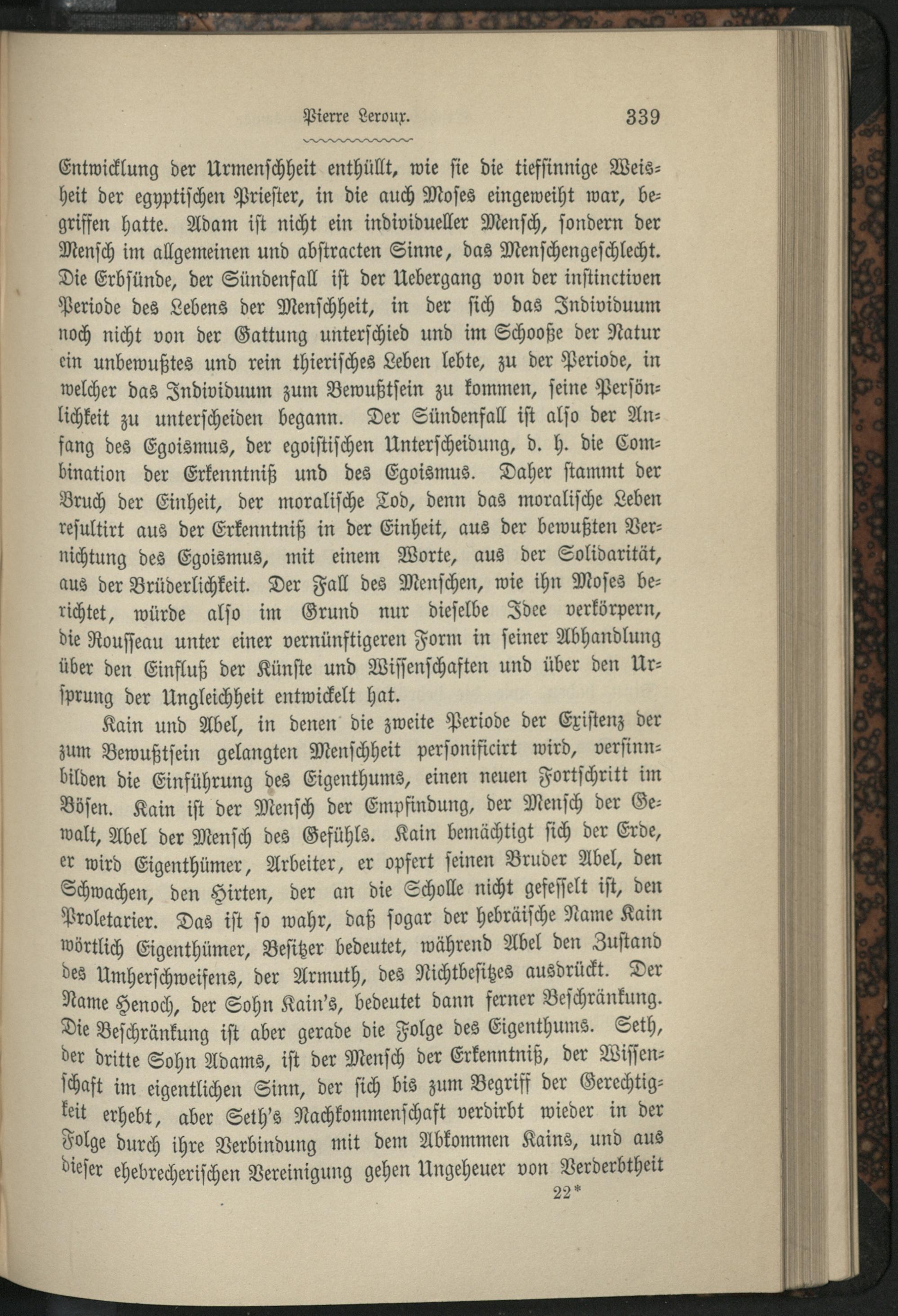 Pierre Leroux. 339

Entwicklung der Urmenschheit enthüllt, wie sie die tiefsinnige Weisheit der egyptischen Priester, in die auch Moses eingeweiht war, begriffen hatte. Adam ist nicht ein individueller Mensch, sondern der Mensch im allgemeinen und abstracten Sinne, das Menschengeschlecht. Die Erbsünde, der Sündenfall ist der Uebergang von der instinctiven Periode des Lebens der Menschheit, in der sich das Individuum noch nicht von der Gattung unterschied und im Schooße der Natur ein unbewußtes und rein thierisches Leben lebte, zu der Periode, in welcher das Individuum zum Bewußtsein zu kommen, seine Persönlichkeit zu unterscheiden begann. Der Sündenfall ist also der Anfang des Egoismus, der egoistischen Unterscheidung, d. h. die Combination der Erkenntniß und des Egoismus. Daher stammt der Bruch der Einheit, der moralische Tod, denn das moralische Leben resultirt aus der Erkenntniß in der Einheit, aus der bewußten Vernichtung des Egoismus, mit einem Worte, aus der Solidarität, aus der Brüderlichkeit. Der Fall des Menschen, wie ihn Moses berichtet, würde also im Grund nur dieselbe Idee verkörpern, die Rousseau unter einer vernünftigeren Form in seiner Abhandlung über den Einfluß der Künste und Wissenschaften und über den Ursprung der Ungleichheit entwickelt hat.

Kain und Abel, in denen die zweite Periode der Existenz der zum Bewußtsein gelangten Menschheit personificirt wird, versinnbilden die Einführung des Eigenthums, einen neuen Fortschritt im Bösen. Kain ist der Mensch der Empfindung, der Mensch der Gewalt, Abel der Mensch des Gefühls. Kain bemächtigt sich der Erde, er wird Eigenthümer, Arbeiter, er opfert seinen Bruder Abel, den Schwachen, den Hirten, der an die Scholle nicht gefesselt ist, den Proletarier. Das ist so wahr, daß sogar der hebräische Name Kain wörtlich Eigenthümer, Besitzer bedeutet, während Abel den Zustand des Umherschweifens, der Armuth, des Nichtbesitzes ausdrückt. Der Name Henoch, der Sohn Kain's, bedeutet dann ferner Beschränkung. Die Beschränkung ist aber gerade die Folge des Eigenthums. Seth, der dritte Sohn Adams, ist der Mensch der Erkenntniß, der Wissenschaft im eigentlichen Sinn, der sich bis zum Begriff der Gerechtigkeit erhebt, aber Seth's Nachkommenschaft verdirbt wieder in der Folge durch ihre Verbindung mit dem Abkommen Kains, und aus dieser ehebrecherischen Vereinigung gehen Ungeheuer von Verderbtheit

22*